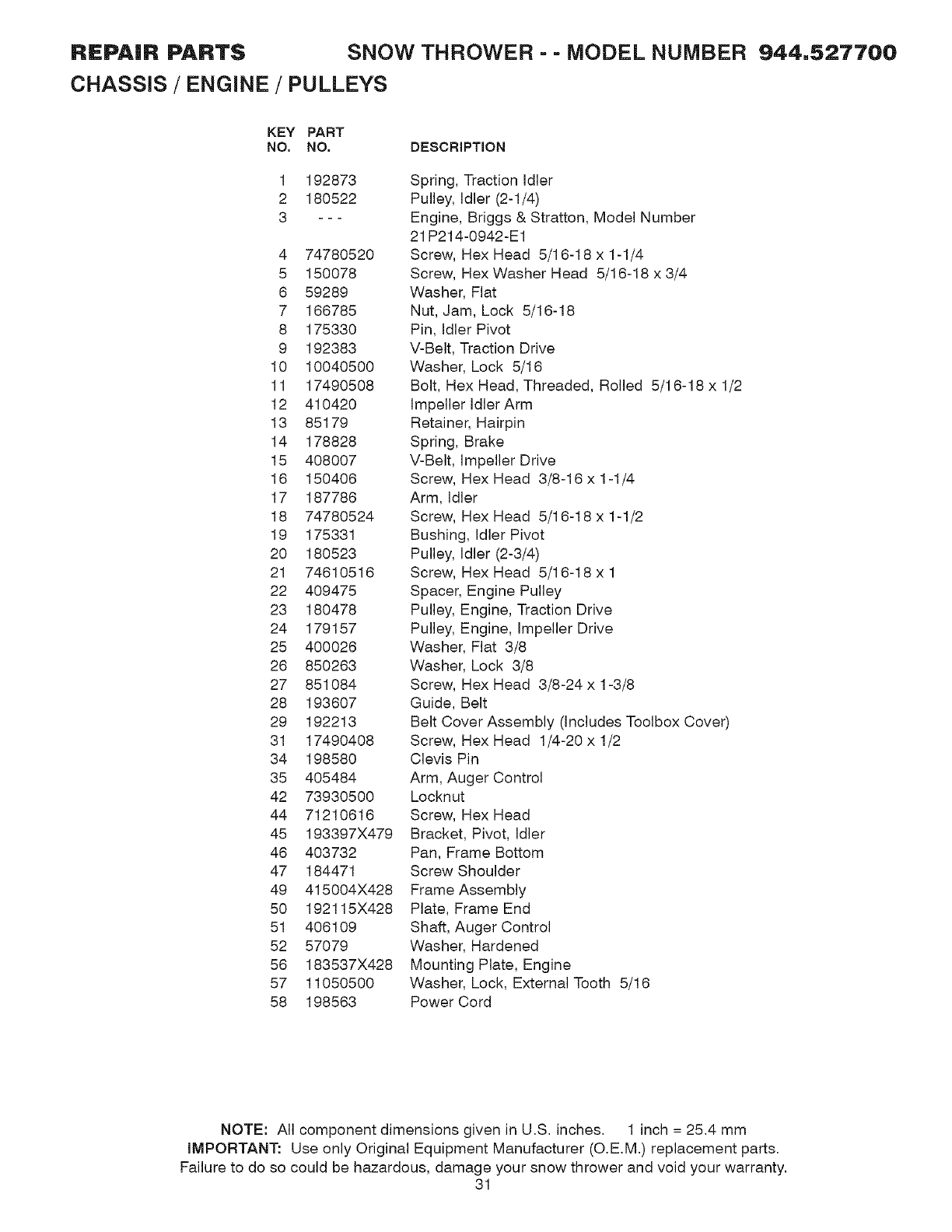 REPAIR PARTS SNOW THROWER - - MODEL NUMBER 944.527700
CHASSIS / ENGINE / PULLEYS

| KEY NO. | PART NO. | DESCRIPTION |
|---|---|---|
| 1 | 192873 | Spring, Traction Idler |
| 2 | 180522 | Pulley, Idler (2-1/4) |
| 3 | - - - | Engine, Briggs & Stratton, Model Number 21P214-0942-E1 |
| 4 | 74780520 | Screw, Hex Head 5/16-18 x 1-1/4 |
| 5 | 150078 | Screw, Hex Washer Head 5/16-18 x 3/4 |
| 6 | 59289 | Washer, Flat |
| 7 | 166785 | Nut, Jam, Lock 5/16-18 |
| 8 | 175330 | Pin, Idler Pivot |
| 9 | 192383 | V-Belt, Traction Drive |
| 10 | 10040500 | Washer, Lock 5/16 |
| 11 | 17490508 | Bolt, Hex Head, Threaded, Rolled 5/16-18 x 1/2 |
| 12 | 410420 | Impeller Idler Arm |
| 13 | 85179 | Retainer, Hairpin |
| 14 | 178828 | Spring, Brake |
| 15 | 408007 | V-Belt, Impeller Drive |
| 16 | 150406 | Screw, Hex Head 3/8-16 x 1-1/4 |
| 17 | 187786 | Arm, Idler |
| 18 | 74780524 | Screw, Hex Head 5/16-18 x 1-1/2 |
| 19 | 175331 | Bushing, Idler Pivot |
| 20 | 180523 | Pulley, Idler (2-3/4) |
| 21 | 74610516 | Screw, Hex Head 5/16-18 x 1 |
| 22 | 409475 | Spacer, Engine Pulley |
| 23 | 180478 | Pulley, Engine, Traction Drive |
| 24 | 179157 | Pulley, Engine, Impeller Drive |
| 25 | 400026 | Washer, Flat 3/8 |
| 26 | 850263 | Washer, Lock 3/8 |
| 27 | 851084 | Screw, Hex Head 3/8-24 x 1-3/8 |
| 28 | 193607 | Guide, Belt |
| 29 | 192213 | Belt Cover Assembly (Includes Toolbox Cover) |
| 31 | 17490408 | Screw, Hex Head 1/4-20 x 1/2 |
| 34 | 198580 | Clevis Pin |
| 35 | 405484 | Arm, Auger Control |
| 42 | 73930500 | Locknut |
| 44 | 71210616 | Screw, Hex Head |
| 45 | 193397X479 | Bracket, Pivot, Idler |
| 46 | 403732 | Pan, Frame Bottom |
| 47 | 184471 | Screw Shoulder |
| 49 | 415004X428 | Frame Assembly |
| 50 | 192115X428 | Plate, Frame End |
| 51 | 406109 | Shaft, Auger Control |
| 52 | 57079 | Washer, Hardened |
| 56 | 183537X428 | Mounting Plate, Engine |
| 57 | 11050500 | Washer, Lock, External Tooth 5/16 |
| 58 | 198563 | Power Cord |

NOTE: All component dimensions given in U.S. inches. 1 inch = 25.4 mm
IMPORTANT: Use only Original Equipment Manufacturer (O.E.M.) replacement parts. Failure to do so could be hazardous, damage your snow thrower and void your warranty.
31